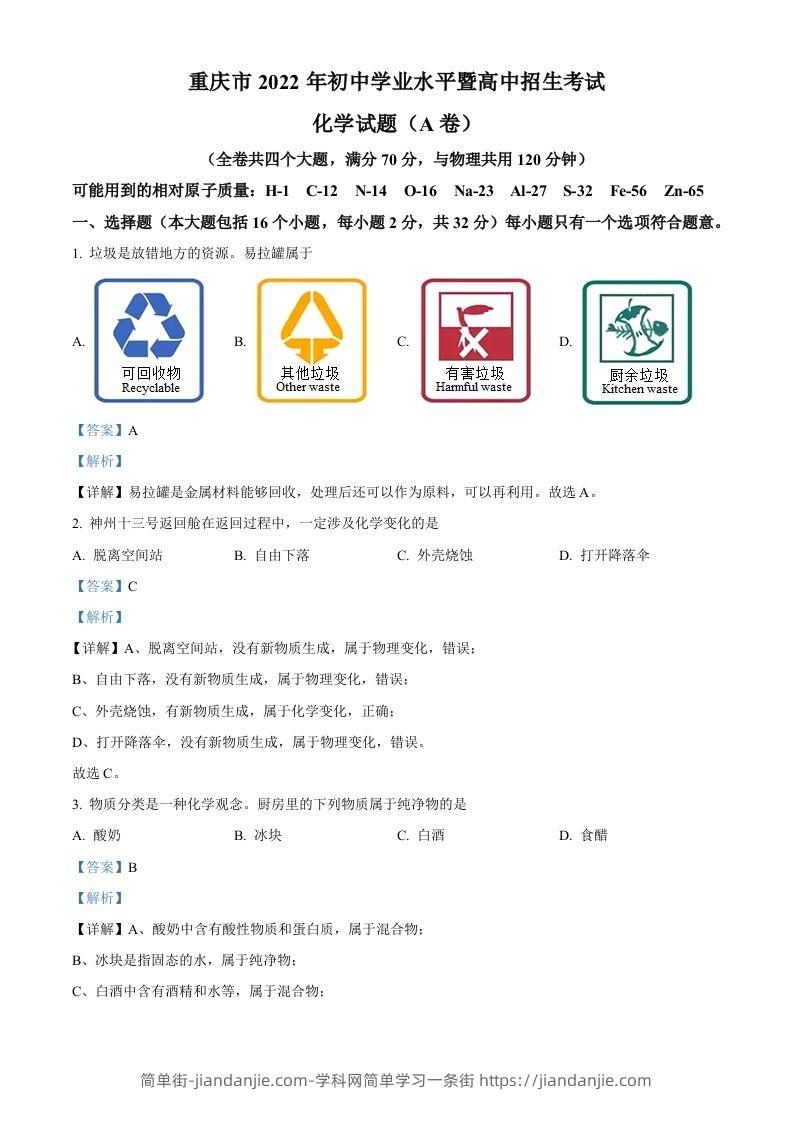 重庆市 2022 年初中学业水平暨高中招生考试

化学试题（A 卷）

（全卷共四个大题，满分 70 分，与物理共用 120 分钟）

可能用到的相对原子质量：H-1　C-12　N-14　O-16　Na-23　Al-27　S-32　Fe-56　Zn-65

一、选择题（本大题包括 16 个小题，每小题 2 分，共 32 分）每小题只有一个选项符合题意。

1. 垃圾是放错地方的资源。易拉罐属于

A. 可回收物 Recyclable　B. 其他垃圾 Other waste　C. 有害垃圾 Harmful waste　D. 厨余垃圾 Kitchen waste

【答案】A

【解析】

【详解】易拉罐是金属材料能够回收，处理后还可以作为原料，可以再利用。故选 A。

2. 神州十三号返回舱在返回过程中，一定涉及化学变化的是

A. 脱离空间站　B. 自由下落　C. 外壳烧蚀　D. 打开降落伞

【答案】C

【解析】

【详解】A、脱离空间站，没有新物质生成，属于物理变化，错误；

B、自由下落，没有新物质生成，属于物理变化，错误；

C、外壳烧蚀，有新物质生成，属于化学变化，正确；

D、打开降落伞，没有新物质生成，属于物理变化，错误。

故选 C。

3. 物质分类是一种化学观念。厨房里的下列物质属于纯净物的是

A. 酸奶　B. 冰块　C. 白酒　D. 食醋

【答案】B

【解析】

【详解】A、酸奶中含有酸性物质和蛋白质，属于混合物；

B、冰块是指固态的水，属于纯净物；

C、白酒中含有酒精和水等，属于混合物；

简单街-jiandanjie.com-学科网简单学习一条街 https://jiandanjie.com